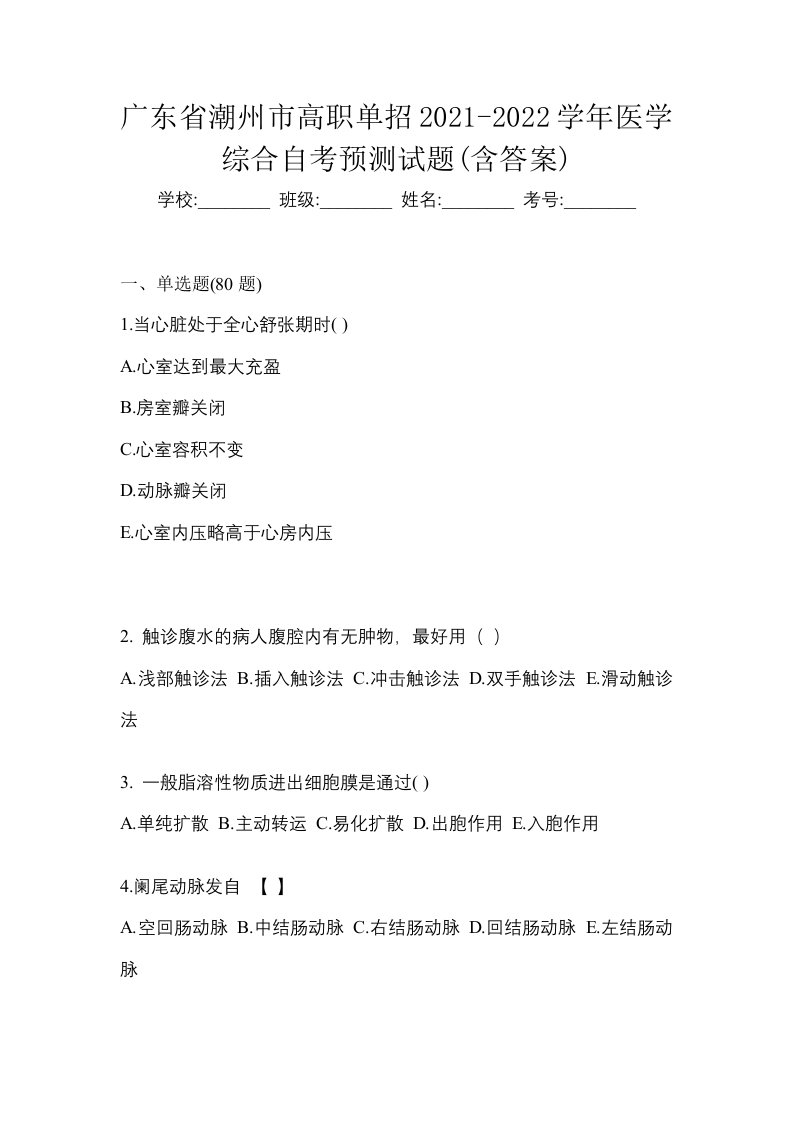 广东省潮州市高职单招2021-2022学年医学综合自考预测试题(含答案)

学校:________ 班级:________ 姓名:________ 考号:________

一、单选题(80 题)

1.当心脏处于全心舒张期时( )

A.心室达到最大充盈

B.房室瓣关闭

C.心室容积不变

D.动脉瓣关闭

E.心室内压略高于心房内压

2. 触诊腹水的病人腹腔内有无肿物，最好用（ ）

A.浅部触诊法 B.插入触诊法 C.冲击触诊法 D.双手触诊法 E.滑动触诊法

3. 一般脂溶性物质进出细胞膜是通过( )

A.单纯扩散 B.主动转运 C.易化扩散 D.出胞作用 E.入胞作用

4.阑尾动脉发自 【 】

A.空回肠动脉 B.中结肠动脉 C.右结肠动脉 D.回结肠动脉 E.左结肠动脉